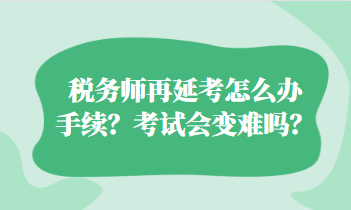 税务师再延考怎么办手续？考试会变难吗？